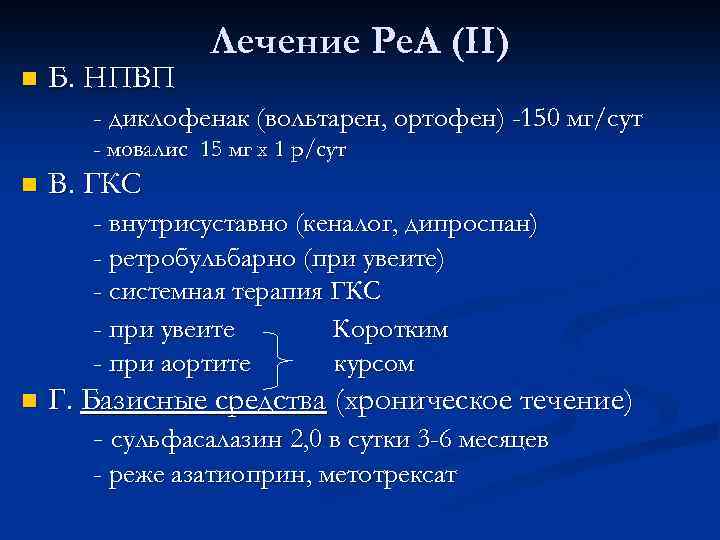 Лечение РеА (II)

Б. НПВП

- диклофенак (вольтарен, ортофен) -150 мг/сут

- мовалис 15 мг х 1 р/сут

В. ГКС

- внутрисуставно (кеналог, дипроспан)

- ретробульбарно (при увеите)

- системная терапия ГКС

- при увеите Коротким

- при аортите курсом

Г. Базисные средства (хроническое течение)

- сульфасалазин 2,0 в сутки 3-6 месяцев

- реже азатиоприн, метотрексат